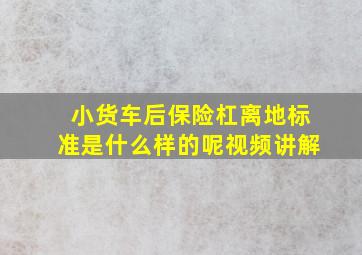 小货车后保险杠离地标准是什么样的呢视频讲解